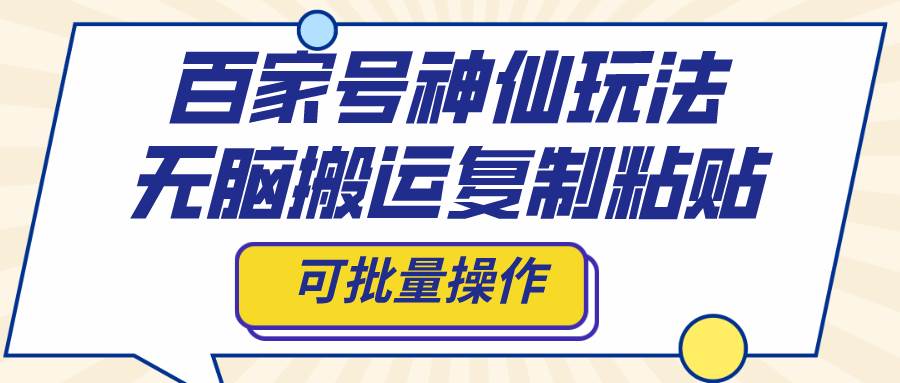 百家号神仙玩法
无脑搬运复制粘贴

可批量操作